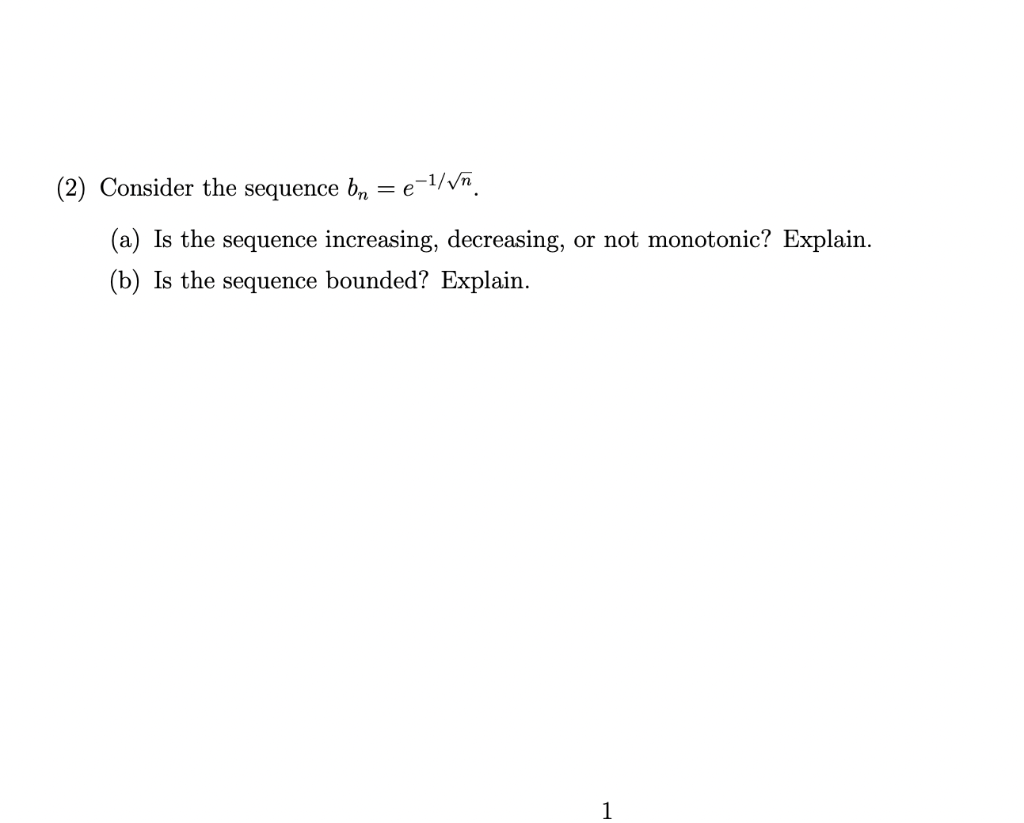 (2) Consider the sequence $b_n = e^{-1/\sqrt{n}}$.

(a) Is the sequence increasing, decreasing, or not monotonic? Explain.

(b) Is the sequence bounded? Explain.

1